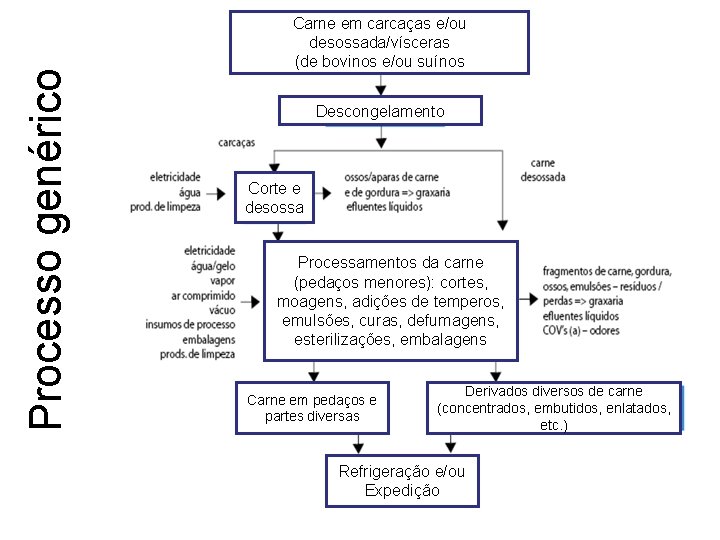 Processo genérico

Carne em carcaças e/ou desossada/vísceras (de bovinos e/ou suínos

Descongelamento

carcaças

carne desossada

eletricidade
água
prod. de limpeza

Corte e desossa

ossos/aparas de carne e de gordura => graxaria
efluentes líquidos

eletricidade
água/gelo
vapor
ar comprimido
vácuo
insumos de processo
embalagens
prods. de limpeza

Processamentos da carne (pedaços menores): cortes, moagens, adições de temperos, emulsões, curas, defumagens, esterilizações, embalagens

fragmentos de carne, gordura, ossos, emulsões – resíduos / perdas => graxaria
efluentes líquidos
COV's (a) – odores

Carne em pedaços e partes diversas

Derivados diversos de carne (concentrados, embutidos, enlatados, etc.)

Refrigeração e/ou Expedição